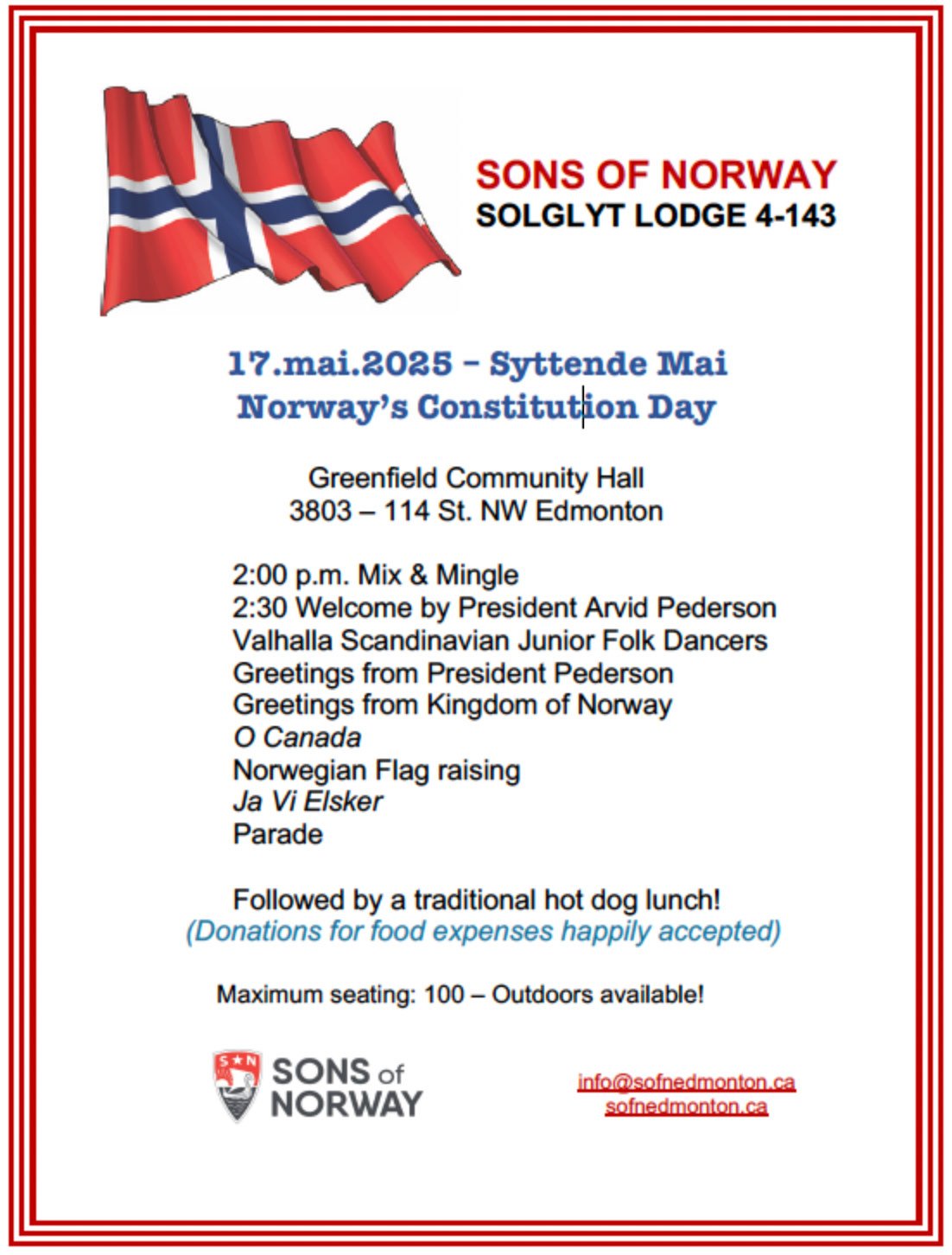 SONS OF NORWAY
SOLGLYT LODGE 4-143

17.mai.2025 – Syttende Mai
Norway's Constitution Day

Greenfield Community Hall
3803 – 114 St. NW Edmonton

2:00 p.m. Mix & Mingle
2:30 Welcome by President Arvid Pederson
Valhalla Scandinavian Junior Folk Dancers
Greetings from President Pederson
Greetings from Kingdom of Norway
O Canada
Norwegian Flag raising
Ja Vi Elsker
Parade

Followed by a traditional hot dog lunch!
(Donations for food expenses happily accepted)

Maximum seating: 100 – Outdoors available!

S N
SONS of NORWAY

info@sofnedmonton.ca
sofnedmonton.ca